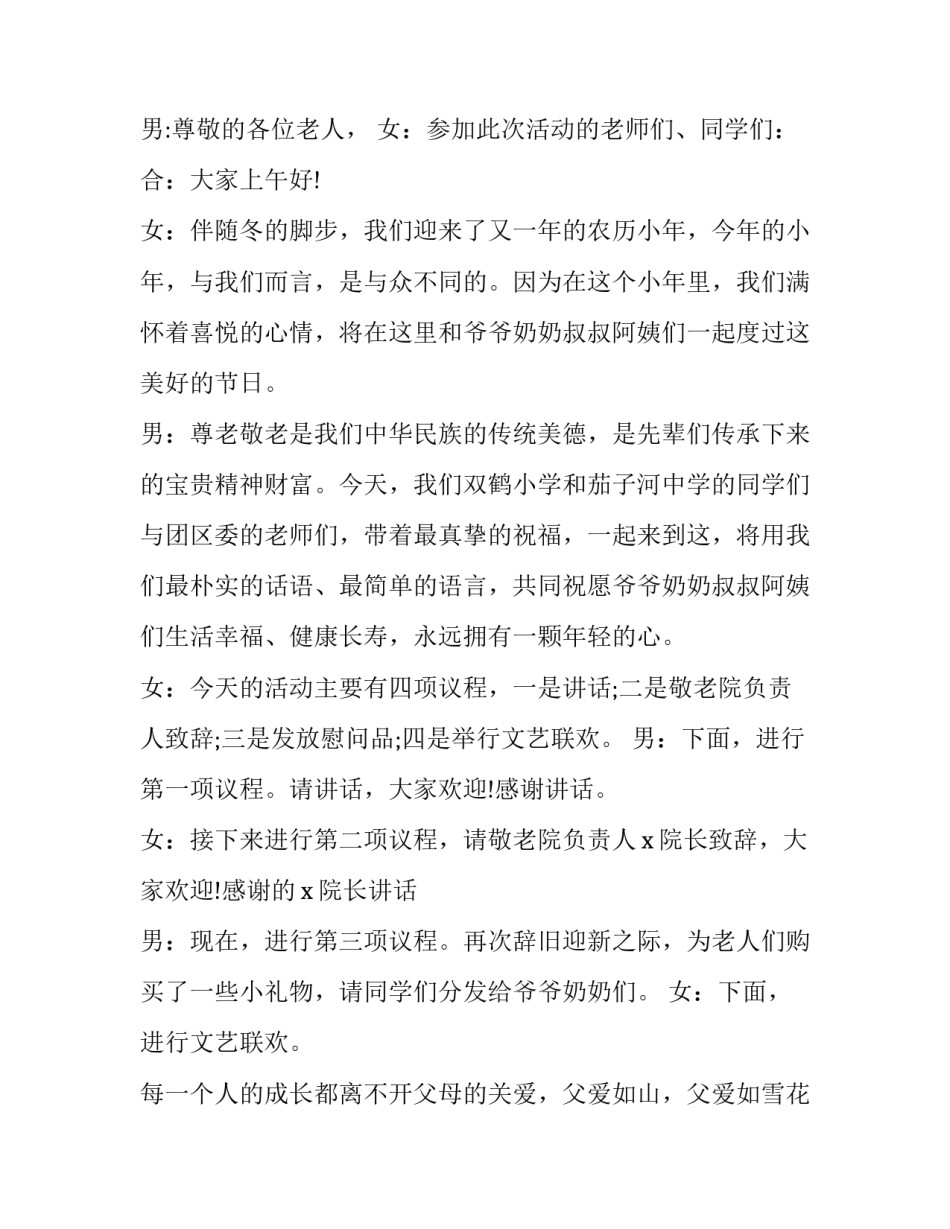 男:尊敬的各位老人， 女：参加此次活动的老师们、同学们：

合：大家上午好!

女：伴随冬的脚步，我们迎来了又一年的农历小年，今年的小年，与我们而言，是与众不同的。因为在这个小年里，我们满怀着喜悦的心情，将在这里和爷爷奶奶叔叔阿姨们一起度过这美好的节日。

男：尊老敬老是我们中华民族的传统美德，是先辈们传承下来的宝贵精神财富。今天，我们双鹤小学和茄子河中学的同学们与团区委的老师们，带着最真挚的祝福，一起来到这，将用我们最朴实的话语、最简单的语言，共同祝愿爷爷奶奶叔叔阿姨们生活幸福、健康长寿，永远拥有一颗年轻的心。

女：今天的活动主要有四项议程，一是讲话;二是敬老院负责人致辞;三是发放慰问品;四是举行文艺联欢。 男：下面，进行第一项议程。请讲话，大家欢迎!感谢讲话。

女：接下来进行第二项议程，请敬老院负责人 x 院长致辞，大家欢迎!感谢的 x 院长讲话

男：现在，进行第三项议程。再次辞旧迎新之际，为老人们购买了一些小礼物，请同学们分发给爷爷奶奶们。 女：下面，进行文艺联欢。

每一个人的成长都离不开父母的关爱，父爱如山，父爱如雪花